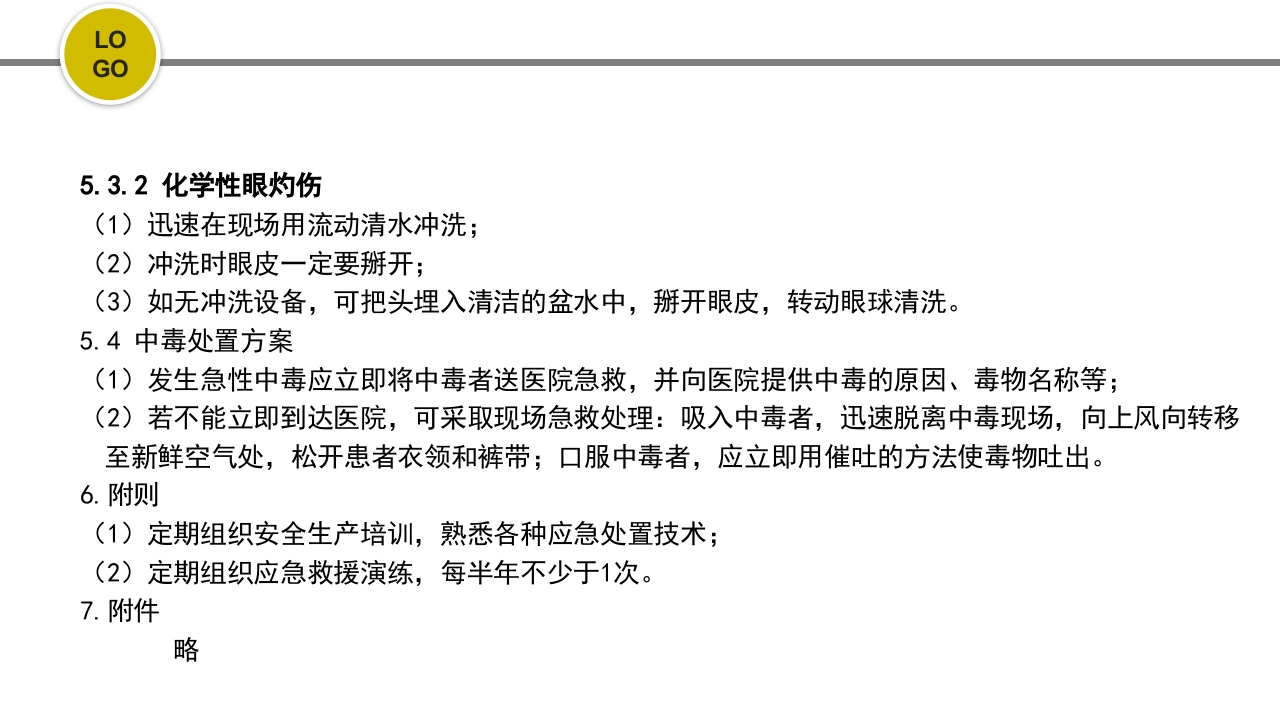 LO
GO

5.3.2 化学性眼灼伤
（1）迅速在现场用流动清水冲洗；
（2）冲洗时眼皮一定要掰开；
（3）如无冲洗设备，可把头埋入清洁的盆水中，掰开眼皮，转动眼球清洗。
5.4 中毒处置方案
（1）发生急性中毒应立即将中毒者送医院急救，并向医院提供中毒的原因、毒物名称等；
（2）若不能立即到达医院，可采取现场急救处理：吸入中毒者，迅速脱离中毒现场，向上风向转移至新鲜空气处，松开患者衣领和裤带；口服中毒者，应立即用催吐的方法使毒物吐出。
6.附则
（1）定期组织安全生产培训，熟悉各种应急处置技术；
（2）定期组织应急救援演练，每半年不少于1次。
7.附件
略